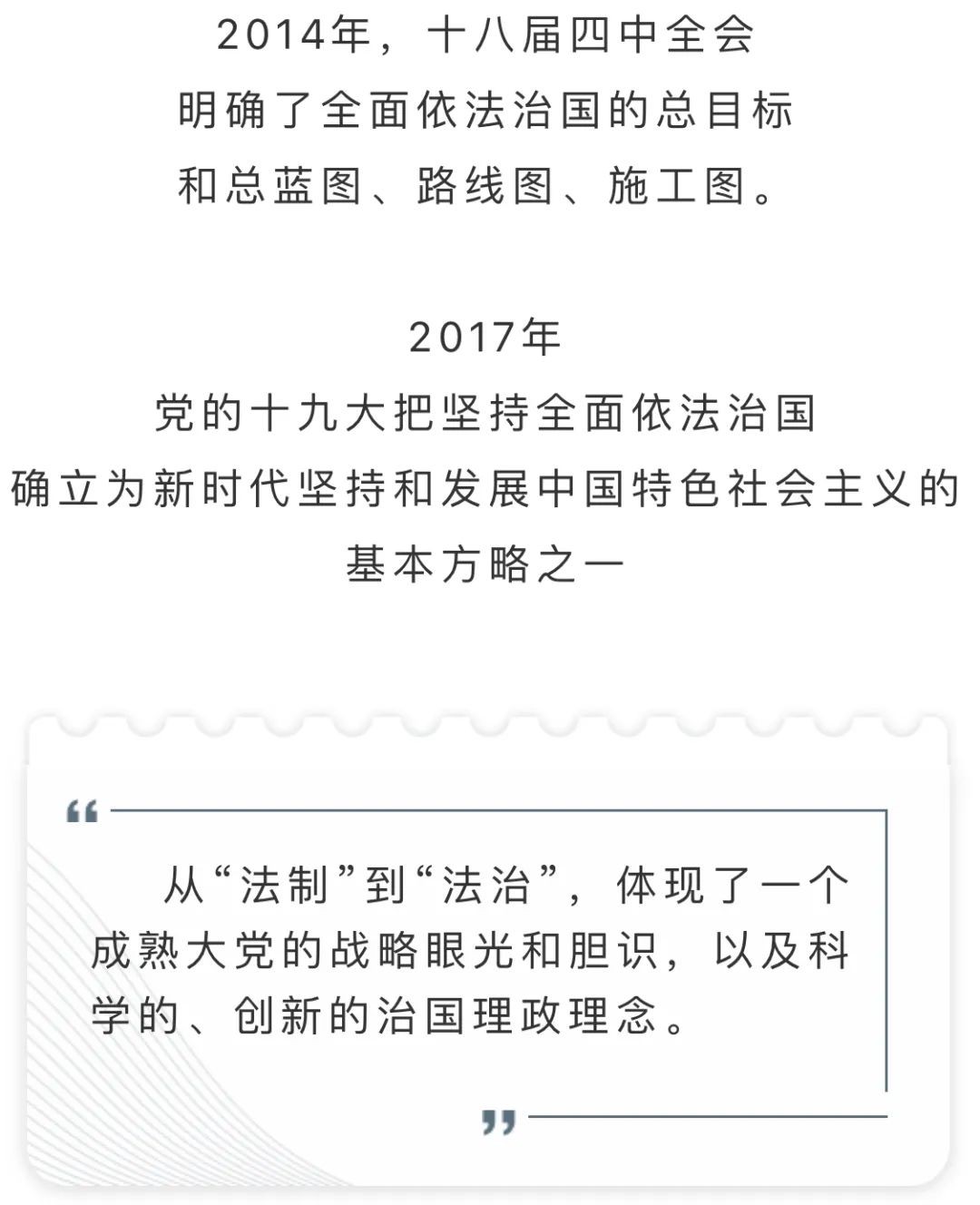 2014年，十八届四中全会
明确了全面依法治国的总目标
和总蓝图、路线图、施工图。

2017年
党的十九大把坚持全面依法治国
确立为新时代坚持和发展中国特色社会主义的
基本方略之一

“

从“法制”到“法治”，体现了一个成熟大党的战略眼光和胆识，以及科学的、创新的治国理政理念。

”